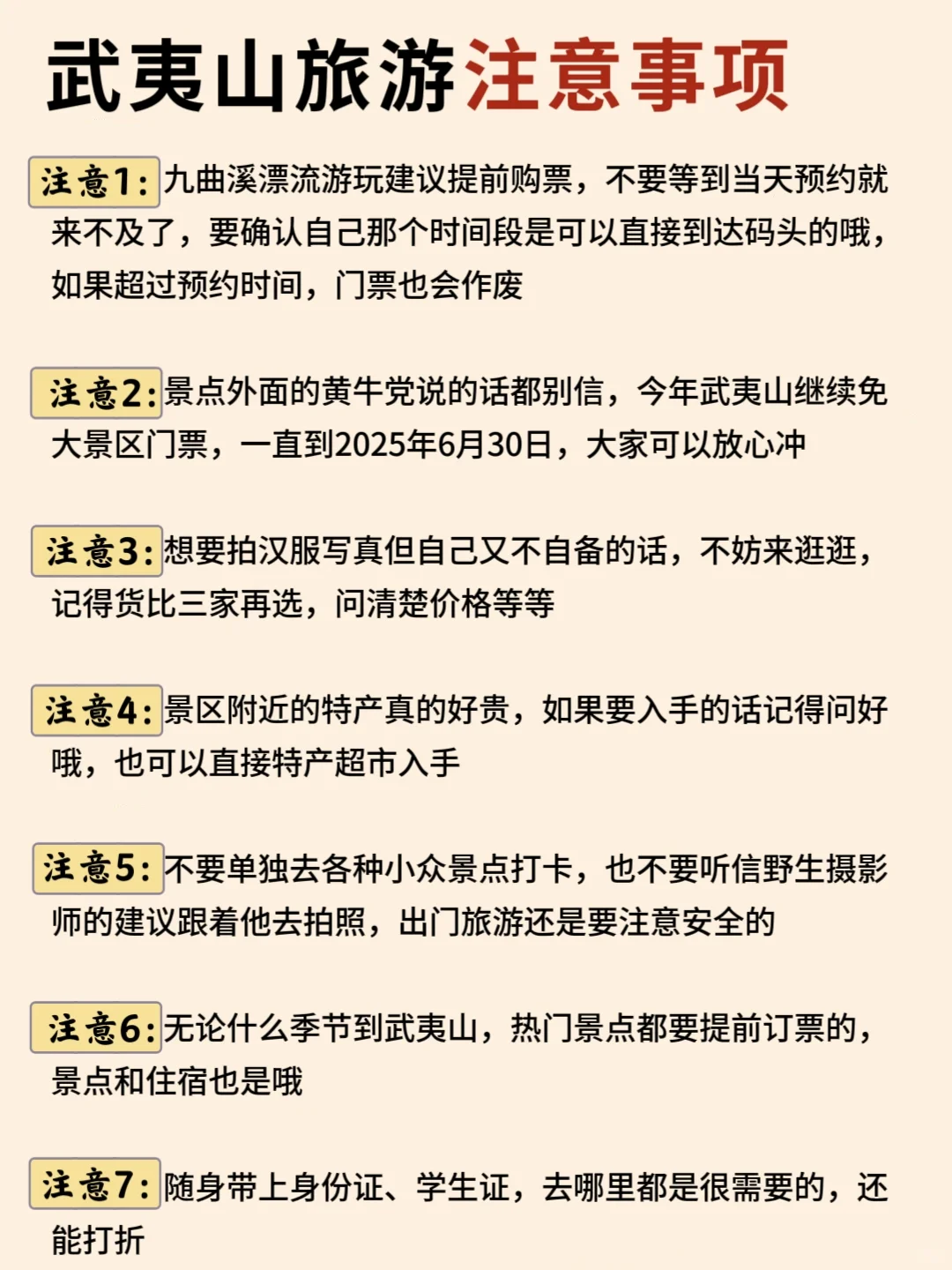 武夷山旅游注意事项

注意1：九曲溪漂流游玩建议提前购票，不要等到当天预约就来不及了，要确认自己那个时间段是可以直接到达码头的哦，如果超过预约时间，门票也会作废

注意2：景点外面的黄牛党说的话都别信，今年武夷山继续免大景区门票，一直到2025年6月30日，大家可以放心冲

注意3：想要拍汉服写真但自己又不自备的话，不妨来逛逛，记得货比三家再选，问清楚价格等等

注意4：景区附近的特产真的好贵，如果要入手的话记得问好哦，也可以直接特产超市入手

注意5：不要单独去各种小众景点打卡，也不要听信野生摄影师的建议跟着他去拍照，出门旅游还是要注意安全的

注意6：无论什么季节到武夷山，热门景点都要提前订票的，景点和住宿也是哦

注意7：随身带上身份证、学生证，去哪里都是很需要的，还能打折